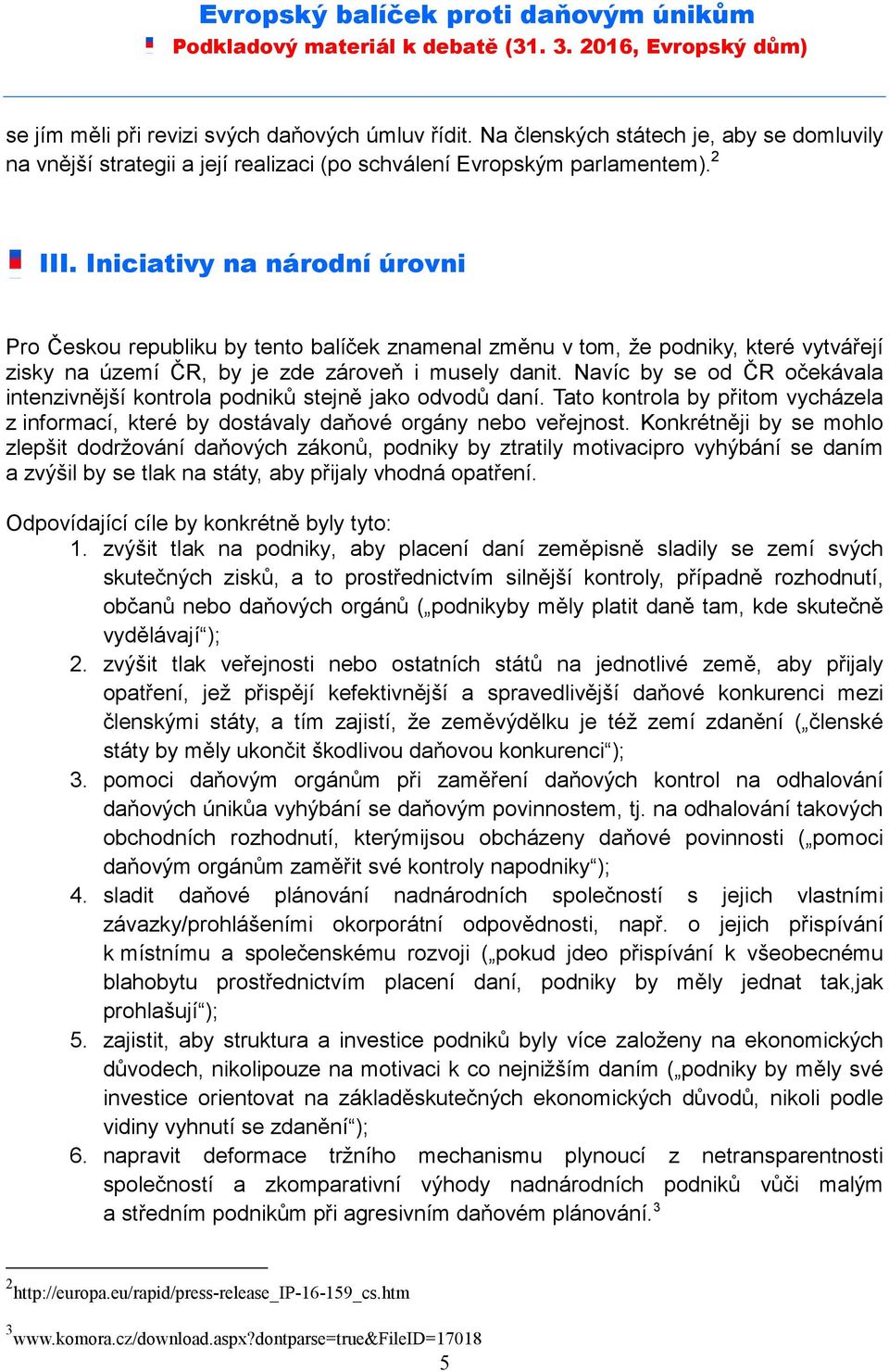 Evropský balíček proti daňovým únikům
Podkladový materiál k debatě (31. 3. 2016, Evropský dům)

se jím měli při revizi svých daňových úmluv řídit. Na členských státech je, aby se domluvily na vnější strategii a její realizaci (po schválení Evropským parlamentem).$^2$

III. Iniciativy na národní úrovni

Pro Českou republiku by tento balíček znamenal změnu v tom, že podniky, které vytvářejí zisky na území ČR, by je zde zároveň i musely danit. Navíc by se od ČR očekávala intenzivnější kontrola podniků stejně jako odvodů daní. Tato kontrola by přitom vycházela z informací, které by dostávaly daňové orgány nebo veřejnost. Konkrétněji by se mohlo zlepšit dodržování daňových zákonů, podniky by ztratily motivacipro vyhýbání se daním a zvýšil by se tlak na státy, aby přijaly vhodná opatření.

Odpovídající cíle by konkrétně byly tyto:
1. zvýšit tlak na podniky, aby placení daní zeměpisně sladily se zemí svých skutečných zisků, a to prostřednictvím silnější kontroly, případně rozhodnutí, občanů nebo daňových orgánů („podnikyby měly platit daně tam, kde skutečně vydělávají“);
2. zvýšit tlak veřejnosti nebo ostatních států na jednotlivé země, aby přijaly opatření, jež přispějí kefektivnější a spravedlivější daňové konkurenci mezi členskými státy, a tím zajistí, že zeměvýdělku je též zemí zdanění („členské státy by měly ukončit škodlivou daňovou konkurenci“);
3. pomoci daňovým orgánům při zaměření daňových kontrol na odhalování daňových únikůa vyhýbání se daňovým povinnostem, tj. na odhalování takových obchodních rozhodnutí, kterýmijsou obcházeny daňové povinnosti („pomoci daňovým orgánům zaměřit své kontroly napodniky“);
4. sladit daňové plánování nadnárodních společností s jejich vlastními závazky/prohlášeními okorporátní odpovědnosti, např. o jejich přispívání k místnímu a společenskému rozvoji („pokud jdeo přispívání k všeobecnému blahobytu prostřednictvím placení daní, podniky by měly jednat tak,jak prohlašují“);
5. zajistit, aby struktura a investice podniků byly více založeny na ekonomických důvodech, nikolipouze na motivaci k co nejnižším daním („podniky by měly své investice orientovat na základěskutečných ekonomických důvodů, nikoli podle vidiny vyhnutí se zdanění“);
6. napravit deformace tržního mechanismu plynoucí z netransparentnosti společností a zkomparativní výhody nadnárodních podniků vůči malým a středním podnikům při agresivním daňovém plánování.$^3$

$^2$http://europa.eu/rapid/press-release_IP-16-159_cs.htm

$^3$www.komora.cz/download.aspx?dontparse=true&FileID=17018

5